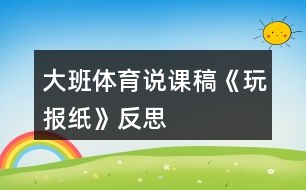 大班体育说课稿《玩报纸》反思